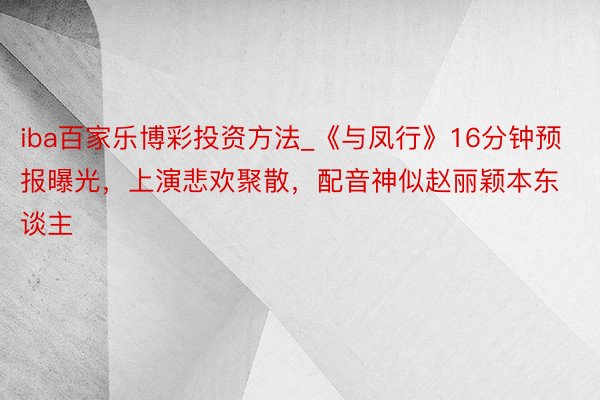 iba百家乐博彩投资方法_《与凤行》16分钟预报曝光，上演悲欢聚散，配音神似赵丽颖本东谈主